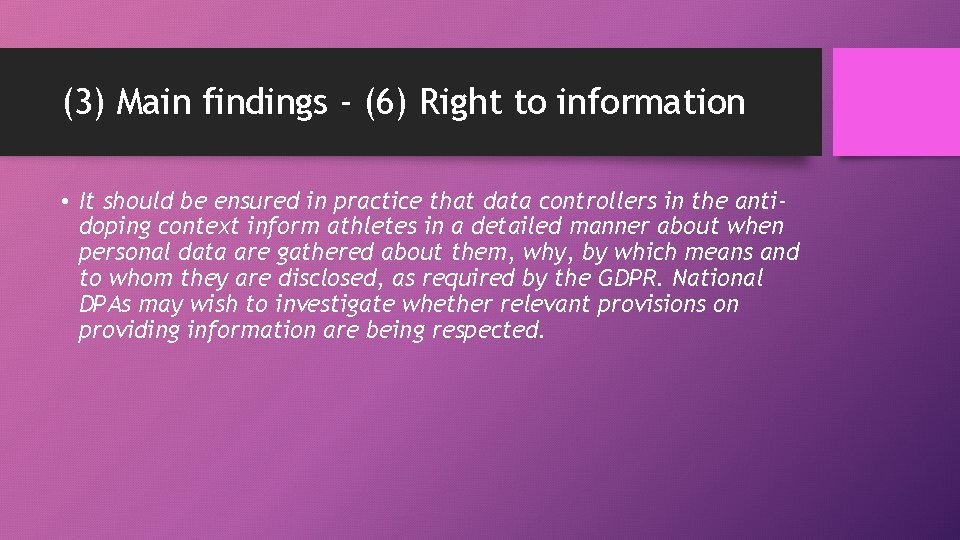 (3) Main findings - (6) Right to information

• It should be ensured in practice that data controllers in the anti-doping context inform athletes in a detailed manner about when personal data are gathered about them, why, by which means and to whom they are disclosed, as required by the GDPR. National DPAs may wish to investigate whether relevant provisions on providing information are being respected.